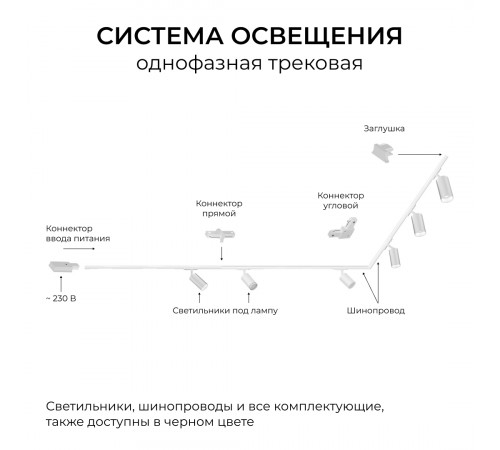 СИСТЕМА ОСВЕЩЕНИЯ
однофазная трековая

Заглушка

Коннектор прямой

Коннектор угловой

Коннектор ввода питания

~ 230 В

Светильники под лампу

Шинопровод

Светильники, шинопроводы и все комплектующие, также доступны в черном цвете